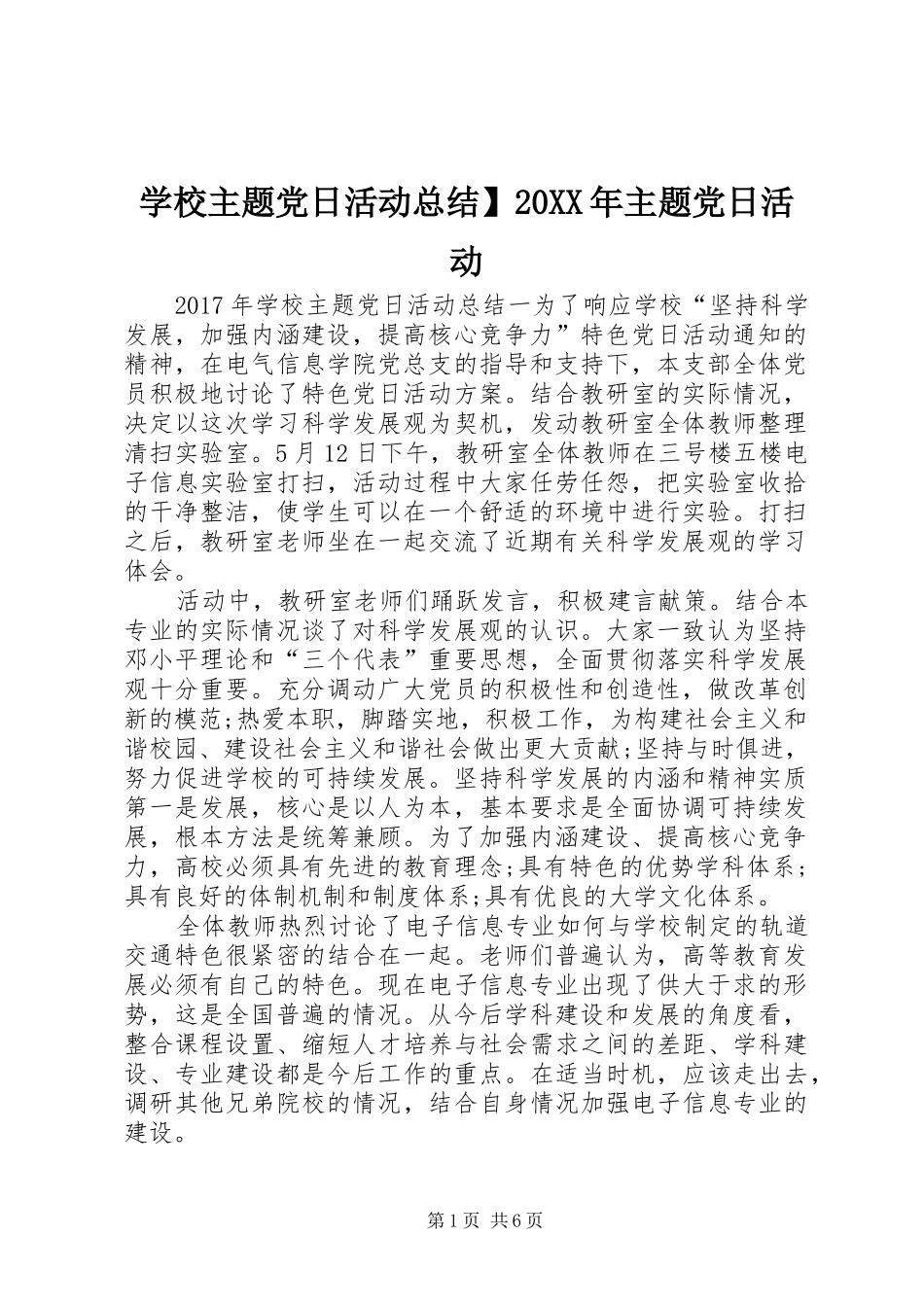 学校主题党日活动总结】20XX年主题党日活动

2017年学校主题党日活动总结一为了响应学校“坚持科学发展，加强内涵建设，提高核心竞争力”特色党日活动通知的精神，在电气信息学院党总支的指导和支持下，本支部全体党员积极地讨论了特色党日活动方案。结合教研室的实际情况，决定以这次学习科学发展观为契机，发动教研室全体教师整理清扫实验室。5月12日下午，教研室全体教师在三号楼五楼电子信息实验室打扫，活动过程中大家任劳任怨，把实验室收拾的干净整洁，使学生可以在一个舒适的环境中进行实验。打扫之后，教研室老师坐在一起交流了近期有关科学发展观的学习体会。

活动中，教研室老师们踊跃发言，积极建言献策。结合本专业的实际情况谈了对科学发展观的认识。大家一致认为坚持邓小平理论和“三个代表”重要思想，全面贯彻落实科学发展观十分重要。充分调动广大党员的积极性和创造性，做改革创新的模范;热爱本职，脚踏实地，积极工作，为构建社会主义和谐校园、建设社会主义和谐社会做出更大贡献;坚持与时俱进，努力促进学校的可持续发展。坚持科学发展的内涵和精神实质第一是发展，核心是以人为本，基本要求是全面协调可持续发展，根本方法是统筹兼顾。为了加强内涵建设、提高核心竞争力，高校必须具有先进的教育理念;具有特色的优势学科体系;具有良好的体制机制和制度体系;具有优良的大学文化体系。

全体教师热烈讨论了电子信息专业如何与学校制定的轨道交通特色很紧密的结合在一起。老师们普遍认为，高等教育发展必须有自己的特色。现在电子信息专业出现了供大于求的形势，这是全国普遍的情况。从今后学科建设和发展的角度看，整合课程设置、缩短人才培养与社会需求之间的差距、学科建设、专业建设都是今后工作的重点。在适当时机，应该走出去，调研其他兄弟院校的情况，结合自身情况加强电子信息专业的建设。

第1页 共6页